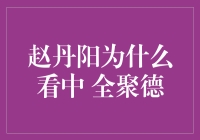 赵丹阳为什么
看中 全聚德